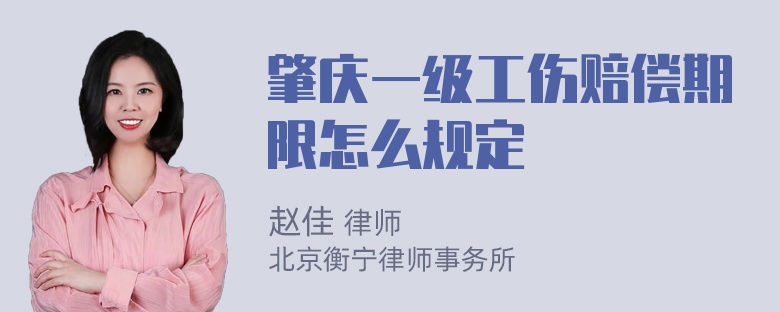 肇庆一级工伤赔偿期限怎么规定

赵佳 律师
北京衡宁律师事务所